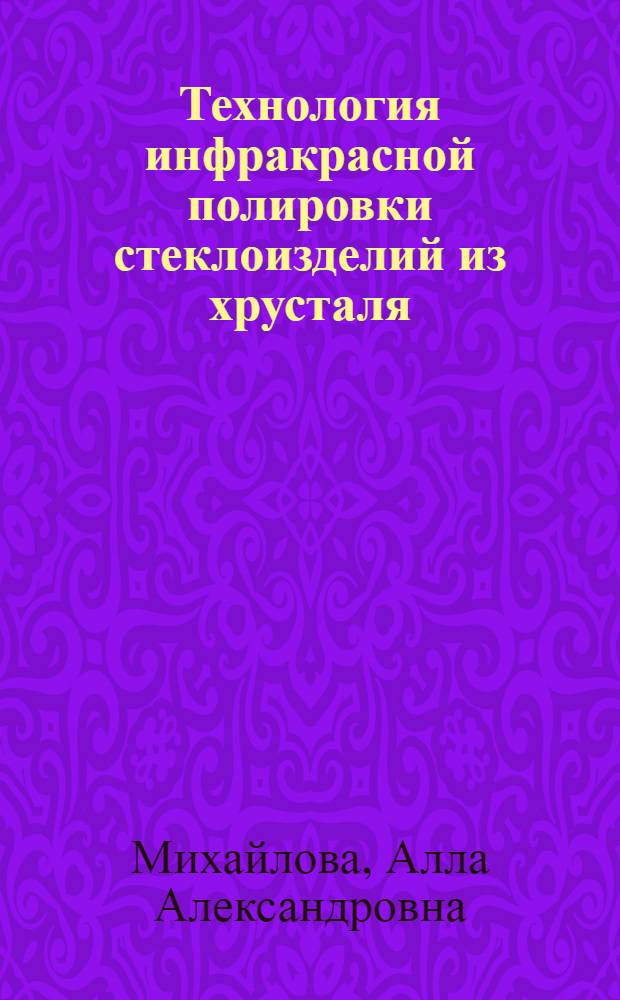 Технология инфракрасной полировки стеклоизделий из хрусталя

Михайлова, Алла Александровна